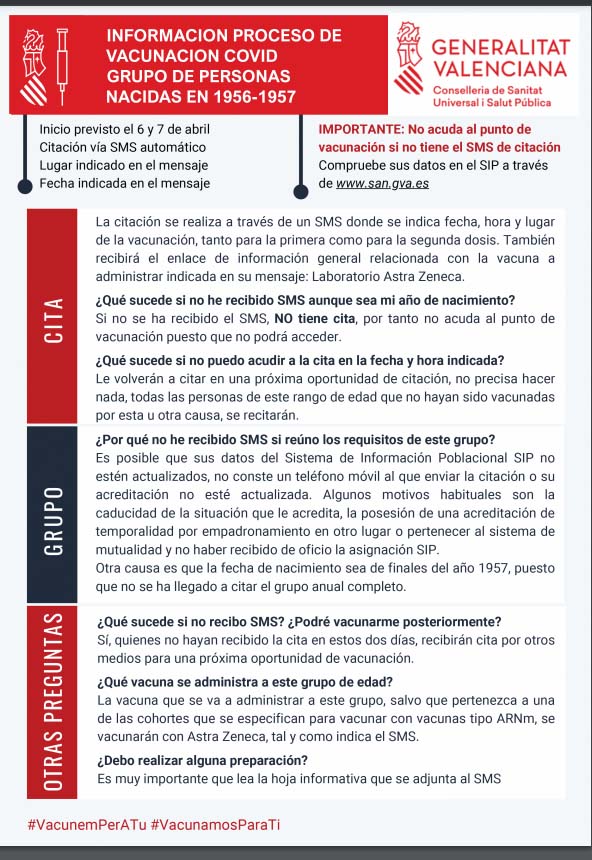 INFORMACION PROCESO DE VACUNACION COVID GRUPO DE PERSONAS NACIDAS EN 1956-1957

GENERALITAT VALENCIANA
Conselleria de Sanitat Universal i Salut Pública

Inicio previsto el 6 y 7 de abril
Citación vía SMS automático
Lugar indicado en el mensaje
Fecha indicada en el mensaje

IMPORTANTE: No acuda al punto de vacunación si no tiene el SMS de citación
Compruebe sus datos en el SIP a través de www.san.gva.es

CITA

La citación se realiza a través de un SMS donde se indica fecha, hora y lugar de la vacunación, tanto para la primera como para la segunda dosis. También recibirá el enlace de información general relacionada con la vacuna a administrar indicada en su mensaje: Laboratorio Astra Zeneca.

¿Qué sucede si no he recibido SMS aunque sea mi año de nacimiento?
Si no se ha recibido el SMS, NO tiene cita, por tanto no acuda al punto de vacunación puesto que no podrá acceder.

¿Qué sucede si no puedo acudir a la cita en la fecha y hora indicada?
Le volverán a citar en una próxima oportunidad de citación, no precisa hacer nada, todas las personas de este rango de edad que no hayan sido vacunadas por esta u otra causa, se recitarán.

GRUPO

¿Por qué no he recibido SMS si reúno los requisitos de este grupo?
Es posible que sus datos del Sistema de Información Poblacional SIP no estén actualizados, no conste un teléfono móvil al que enviar la citación o su acreditación no esté actualizada. Algunos motivos habituales son la caducidad de la situación que le acredita, la posesión de una acreditación de temporalidad por empadronamiento en otro lugar o pertenecer al sistema de mutualidad y no haber recibido de oficio la asignación SIP.
Otra causa es que la fecha de nacimiento sea de finales del año 1957, puesto que no se ha llegado a citar el grupo anual completo.

OTRAS PREGUNTAS

¿Qué sucede si no recibo SMS? ¿Podré vacunarme posteriormente?
Sí, quienes no hayan recibido la cita en estos dos días, recibirán cita por otros medios para una próxima oportunidad de vacunación.

¿Qué vacuna se administra a este grupo de edad?
La vacuna que se va a administrar a este grupo, salvo que pertenezca a una de las cohortes que se especifican para vacunar con vacunas tipo ARNm, se vacunarán con Astra Zeneca, tal y como indica el SMS.

¿Debo realizar alguna preparación?
Es muy importante que lea la hoja informativa que se adjunta al SMS

#VacunemPerATu #VacunamosParaTi